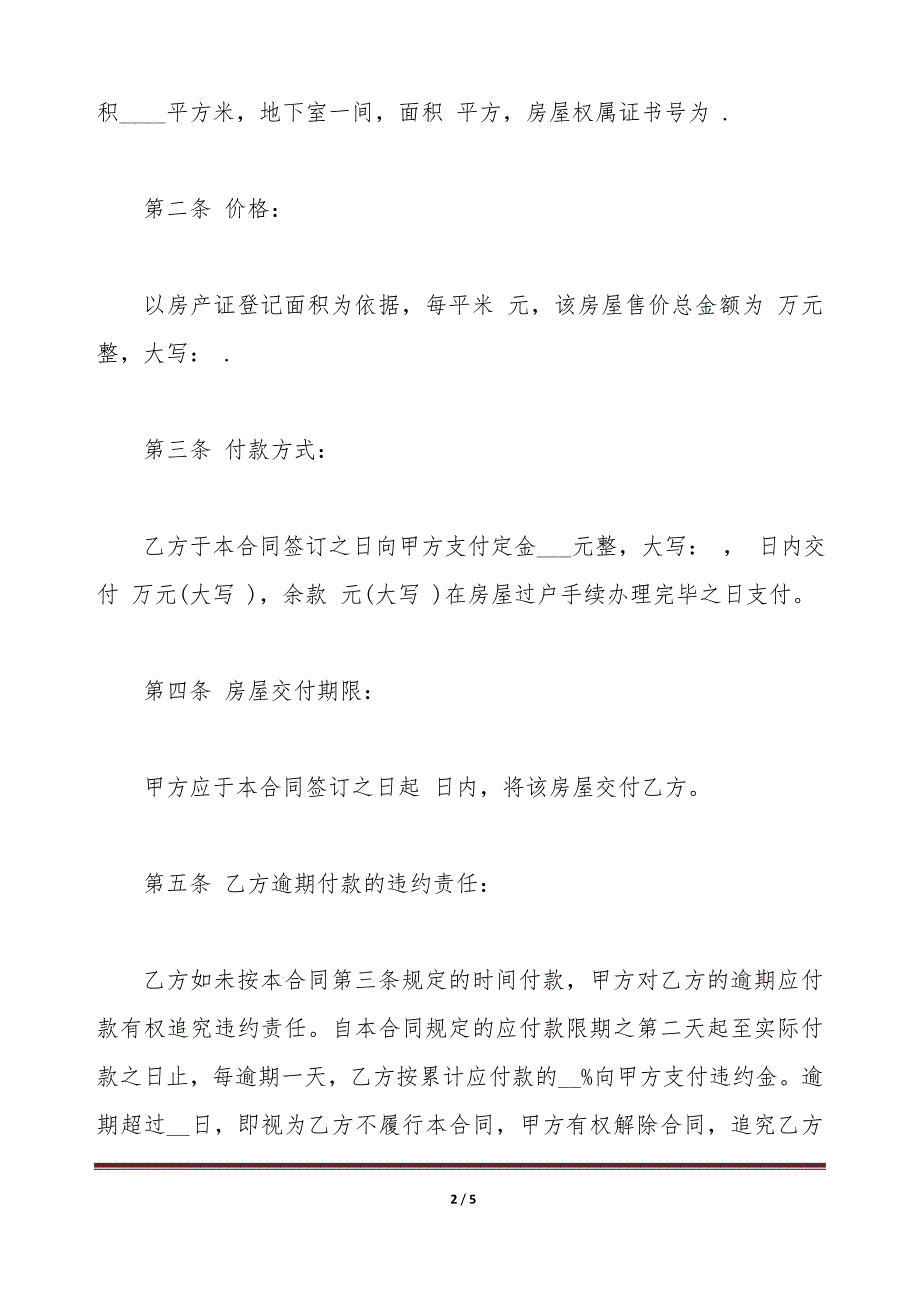 积_____平方米，地下室一间，面积 平方，房屋权属证书号为 .

第二条 价格：

以房产证登记面积为依据，每平米 元，该房屋售价总金额为 万元整，大写： .

第三条 付款方式：

乙方于本合同签订之日向甲方支付定金___元整，大写： ， 日内交付 万元(大写 )，余款 元(大写 )在房屋过户手续办理完毕之日支付。

第四条 房屋交付期限：

甲方应于本合同签订之日起 日内，将该房屋交付乙方。

第五条 乙方逾期付款的违约责任：

乙方如未按本合同第三条规定的时间付款，甲方对乙方的逾期应付款有权追究违约责任。自本合同规定的应付款限期之第二天起至实际付款之日止，每逾期一天，乙方按累计应付款的__%向甲方支付违约金。逾期超过__日，即视为乙方不履行本合同，甲方有权解除合同，追究乙方

2 / 5